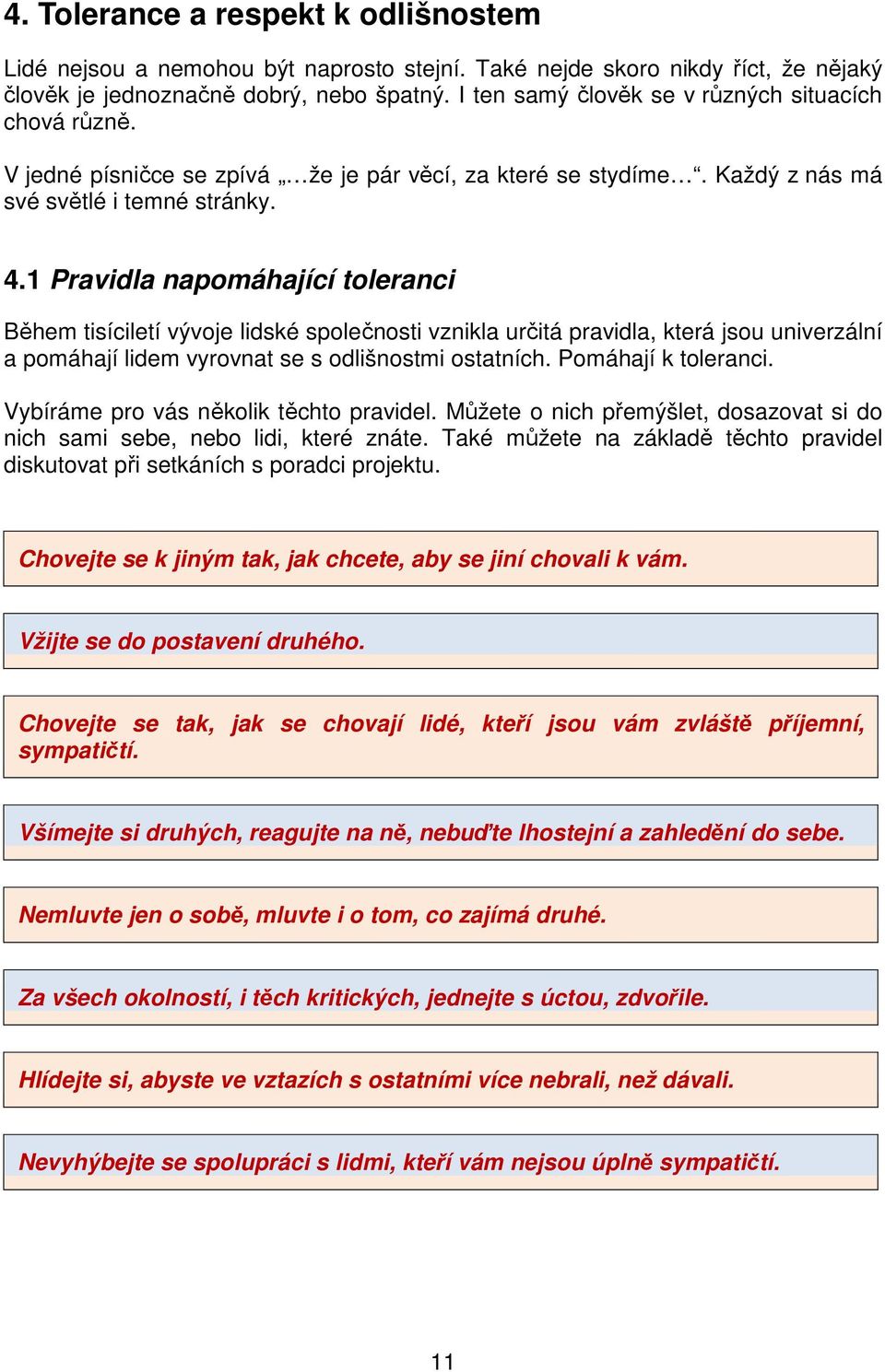 4. Tolerance a respekt k odlišnostem

Lidé nejsou a nemohou být naprosto stejní. Také nejde skoro nikdy říct, že nějaký člověk je jednoznačně dobrý, nebo špatný. I ten samý člověk se v různých situacích chová různě.

V jedné písničce se zpívá „…že je pár věcí, za které se stydíme…“. Každý z nás má své světlé i temné stránky.

4.1 Pravidla napomáhající toleranci

Během tisíciletí vývoje lidské společnosti vznikla určitá pravidla, která jsou univerzální a pomáhají lidem vyrovnat se s odlišnostmi ostatních. Pomáhají k toleranci.

Vybíráme pro vás několik těchto pravidel. Můžete o nich přemýšlet, dosazovat si do nich sami sebe, nebo lidi, které znáte. Také můžete na základě těchto pravidel diskutovat při setkáních s poradci projektu.

Chovejte se k jiným tak, jak chcete, aby se jiní chovali k vám.

Vžijte se do postavení druhého.

Chovejte se tak, jak se chovají lidé, kteří jsou vám zvláště příjemní, sympatičtí.

Všímejte si druhých, reagujte na ně, nebuďte lhostejní a zahledění do sebe.

Nemluvte jen o sobě, mluvte i o tom, co zajímá druhé.

Za všech okolností, i těch kritických, jednejte s úctou, zdvořile.

Hlídejte si, abyste ve vztazích s ostatními více nebrali, než dávali.

Nevyhýbejte se spolupráci s lidmi, kteří vám nejsou úplně sympatičtí.

11